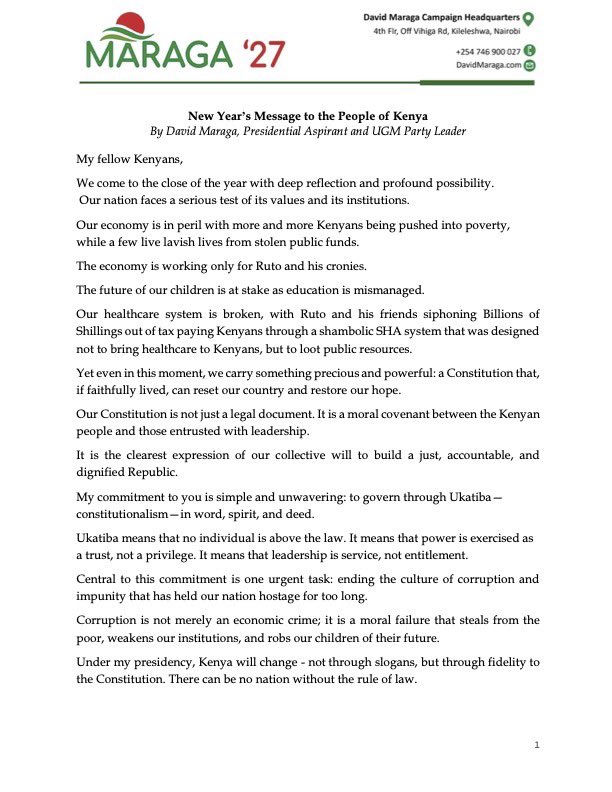 MARAGA '27

David Maraga Campaign Headquarters
4th Flr, Off Vihiga Rd, Kileleshwa, Nairobi

+254 746 900 027
DavidMaraga.com

New Year's Message to the People of Kenya
By David Maraga, Presidential Aspirant and UGM Party Leader

My fellow Kenyans,

We come to the close of the year with deep reflection and profound possibility. Our nation faces a serious test of its values and its institutions.

Our economy is in peril with more and more Kenyans being pushed into poverty, while a few live lavish lives from stolen public funds.

The economy is working only for Ruto and his cronies.

The future of our children is at stake as education is mismanaged.

Our healthcare system is broken, with Ruto and his friends siphoning Billions of Shillings out of tax paying Kenyans through a shambolic SHA system that was designed not to bring healthcare to Kenyans, but to loot public resources.

Yet even in this moment, we carry something precious and powerful: a Constitution that, if faithfully lived, can reset our country and restore our hope.

Our Constitution is not just a legal document. It is a moral covenant between the Kenyan people and those entrusted with leadership.

It is the clearest expression of our collective will to build a just, accountable, and dignified Republic.

My commitment to you is simple and unwavering: to govern through Ukatiba—constitutionalism—in word, spirit, and deed.

Ukatiba means that no individual is above the law. It means that power is exercised as a trust, not a privilege. It means that leadership is service, not entitlement.

Central to this commitment is one urgent task: ending the culture of corruption and impunity that has held our nation hostage for too long.

Corruption is not merely an economic crime; it is a moral failure that steals from the poor, weakens our institutions, and robs our children of their future.

Under my presidency, Kenya will change - not through slogans, but through fidelity to the Constitution. There can be no nation without the rule of law.

1